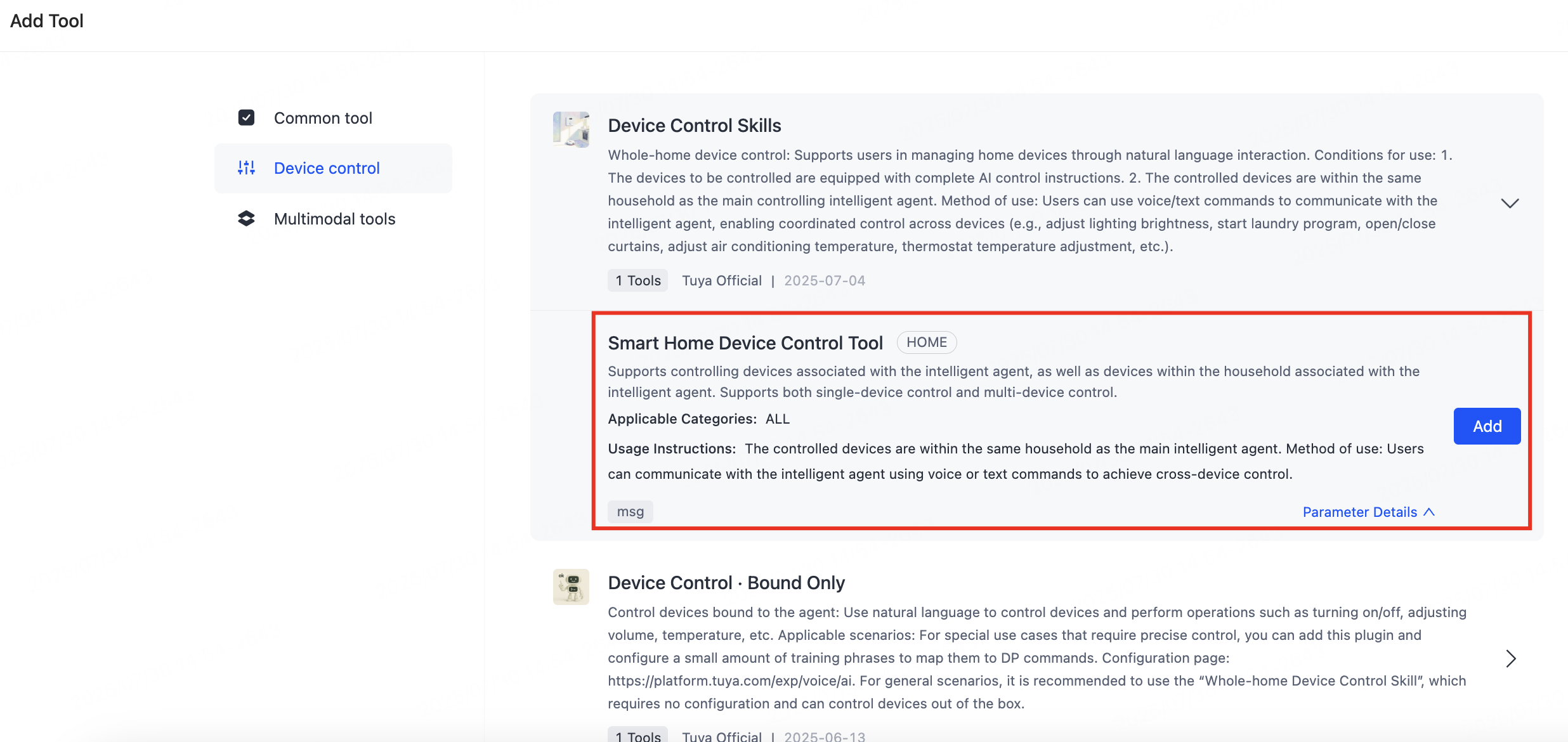 Add Tool

Common tool

Device control

Multimodal tools

Device Control Skills

Whole-home device control: Supports users in managing home devices through natural language interaction. Conditions for use: 1. The devices to be controlled are equipped with complete AI control instructions. 2. The controlled devices are within the same household as the main controlling intelligent agent. Method of use: Users can use voice/text commands to communicate with the intelligent agent, enabling coordinated control across devices (e.g., adjust lighting brightness, start laundry program, open/close curtains, adjust air conditioning temperature, thermostat temperature adjustment, etc.).

1 Tools Tuya Official | 2025-07-04

Smart Home Device Control Tool HOME

Supports controlling devices associated with the intelligent agent, as well as devices within the household associated with the intelligent agent. Supports both single-device control and multi-device control.

Applicable Categories: ALL

Usage Instructions: The controlled devices are within the same household as the main intelligent agent. Method of use: Users can communicate with the intelligent agent using voice or text commands to achieve cross-device control.

Add

msg

Parameter Details

Device Control · Bound Only

Control devices bound to the agent: Use natural language to control devices and perform operations such as turning on/off, adjusting volume, temperature, etc. Applicable scenarios: For special use cases that require precise control, you can add this plugin and configure a small amount of training phrases to map them to DP commands. Configuration page: https://platform.tuya.com/exp/voice/ai. For general scenarios, it is recommended to use the “Whole-home Device Control Skill”, which requires no configuration and can control devices out of the box.

1 Tools Tuya Official | 2025-06-13